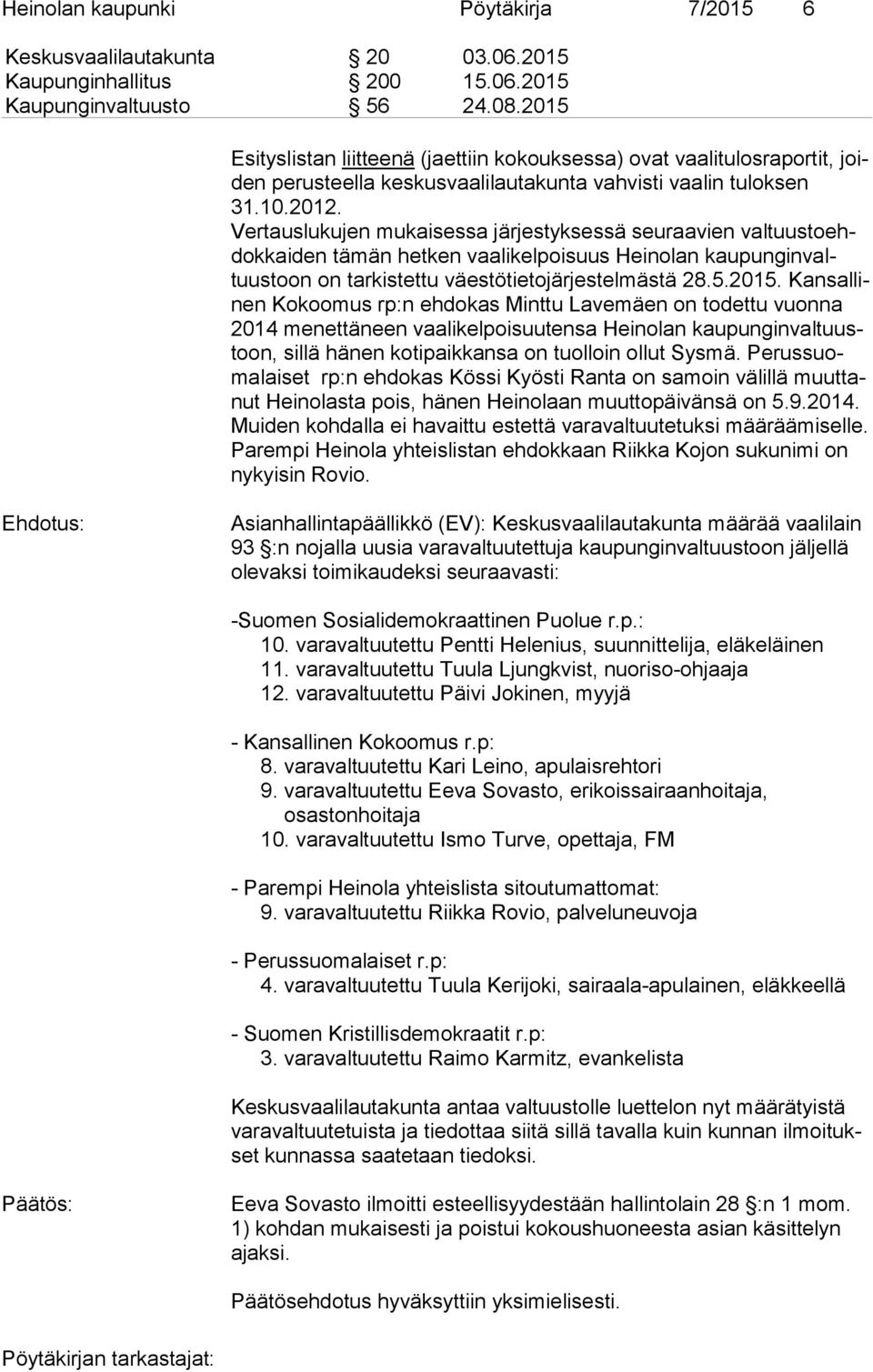 Heinolan kaupunki Pöytäkirja 7/2015 6

Keskusvaalilautakunta § 20 03.06.2015
Kaupunginhallitus § 200 15.06.2015
Kaupunginvaltuusto § 56 24.08.2015

Esityslistan liitteenä (jaettiin kokouksessa) ovat vaalitulosraportit, joiden perusteella keskusvaalilautakunta vahvisti vaalin tuloksen 31.10.2012. Vertauslukujen mukaisessa järjestyksessä seuraavien valtuustoehdokkaiden tämän hetken vaalikelpoisuus Heinolan kaupunginvaltuustoon on tarkistettu väestötietojärjestelmästä 28.5.2015. Kansallinen Kokoomus rp:n ehdokas Minttu Lavemäen on todettu vuonna 2014 menettäneen vaalikelpoisuutensa Heinolan kaupunginvaltuustoon, sillä hänen kotipaikkansa on tuolloin ollut Sysmä. Perussuomalaiset rp:n ehdokas Kössi Kyösti Ranta on samoin välillä muuttanut Heinolasta pois, hänen Heinolaan muuttopäivänsä on 5.9.2014. Muiden kohdalla ei havaittu estettä varavaltuutetuksi määräämiselle. Parempi Heinola yhteislistan ehdokkaan Riikka Kojon sukunimi on nykyisin Rovio.

Ehdotus:

Asianhallintapäällikkö (EV): Keskusvaalilautakunta määrää vaalilain 93 §:n nojalla uusia varavaltuutettuja kaupunginvaltuustoon jäljellä olevaksi toimikaudeksi seuraavasti:

-Suomen Sosialidemokraattinen Puolue r.p.:
10. varavaltuutettu Pentti Helenius, suunnittelija, eläkeläinen
11. varavaltuutettu Tuula Ljungkvist, nuoriso-ohjaaja
12. varavaltuutettu Päivi Jokinen, myyjä

- Kansallinen Kokoomus r.p:
8. varavaltuutettu Kari Leino, apulaisrehtori
9. varavaltuutettu Eeva Sovasto, erikoissairaanhoitaja, osastonhoitaja
10. varavaltuutettu Ismo Turve, opettaja, FM

- Parempi Heinola yhteislista sitoutumattomat:
9. varavaltuutettu Riikka Rovio, palveluneuvoja

- Perussuomalaiset r.p:
4. varavaltuutettu Tuula Kerijoki, sairaala-apulainen, eläkkeellä

- Suomen Kristillisdemokraatit r.p:
3. varavaltuutettu Raimo Karmitz, evankelista

Keskusvaalilautakunta antaa valtuustolle luettelon nyt määrätyistä varavaltuutetuista ja tiedottaa siitä sillä tavalla kuin kunnan ilmoitukset kunnassa saatetaan tiedoksi.

Päätös:

Eeva Sovasto ilmoitti esteellisyydestään hallintolain 28 §:n 1 mom. 1) kohdan mukaisesti ja poistui kokoushuoneesta asian käsittelyn ajaksi.

Päätösehdotus hyväksyttiin yksimielisesti.

Pöytäkirjan tarkastajat: